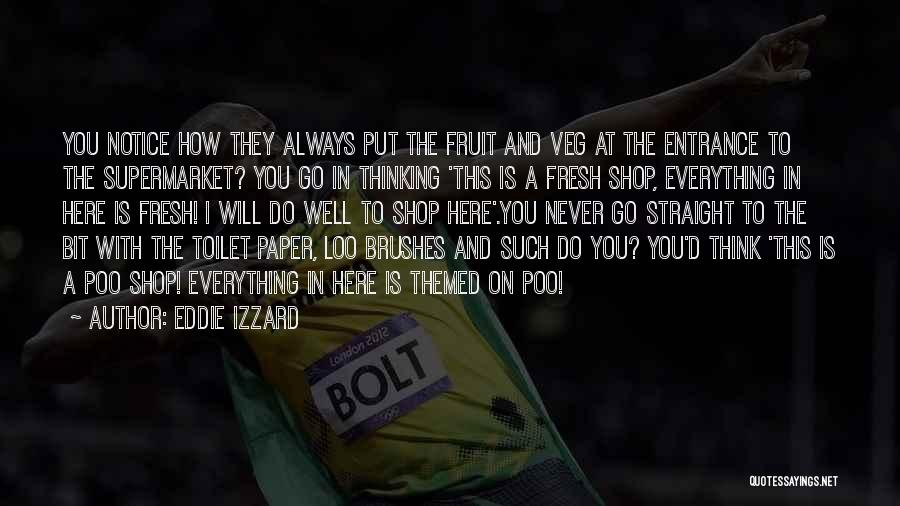 YOU NOTICE HOW THEY ALWAYS PUT THE FRUIT AND VEG AT THE ENTRANCE TO THE SUPERMARKET? YOU GO IN THINKING 'THIS IS A FRESH SHOP, EVERYTHING IN HERE IS FRESH! I WILL DO WELL TO SHOP HERE'.YOU NEVER GO STRAIGHT TO THE BIT WITH THE TOILET PAPER, LOO BRUSHES AND SUCH DO YOU? YOU'D THINK 'THIS IS A POO SHOP! EVERYTHING IN HERE IS THEMED ON POO!

~ AUTHOR: EDDIE IZZARD

London 2012

BOLT

QUOTESSAYINGS.NET